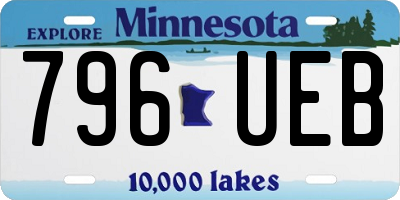 EXPLORE Minnesota

796 UEB

10,000 lakes